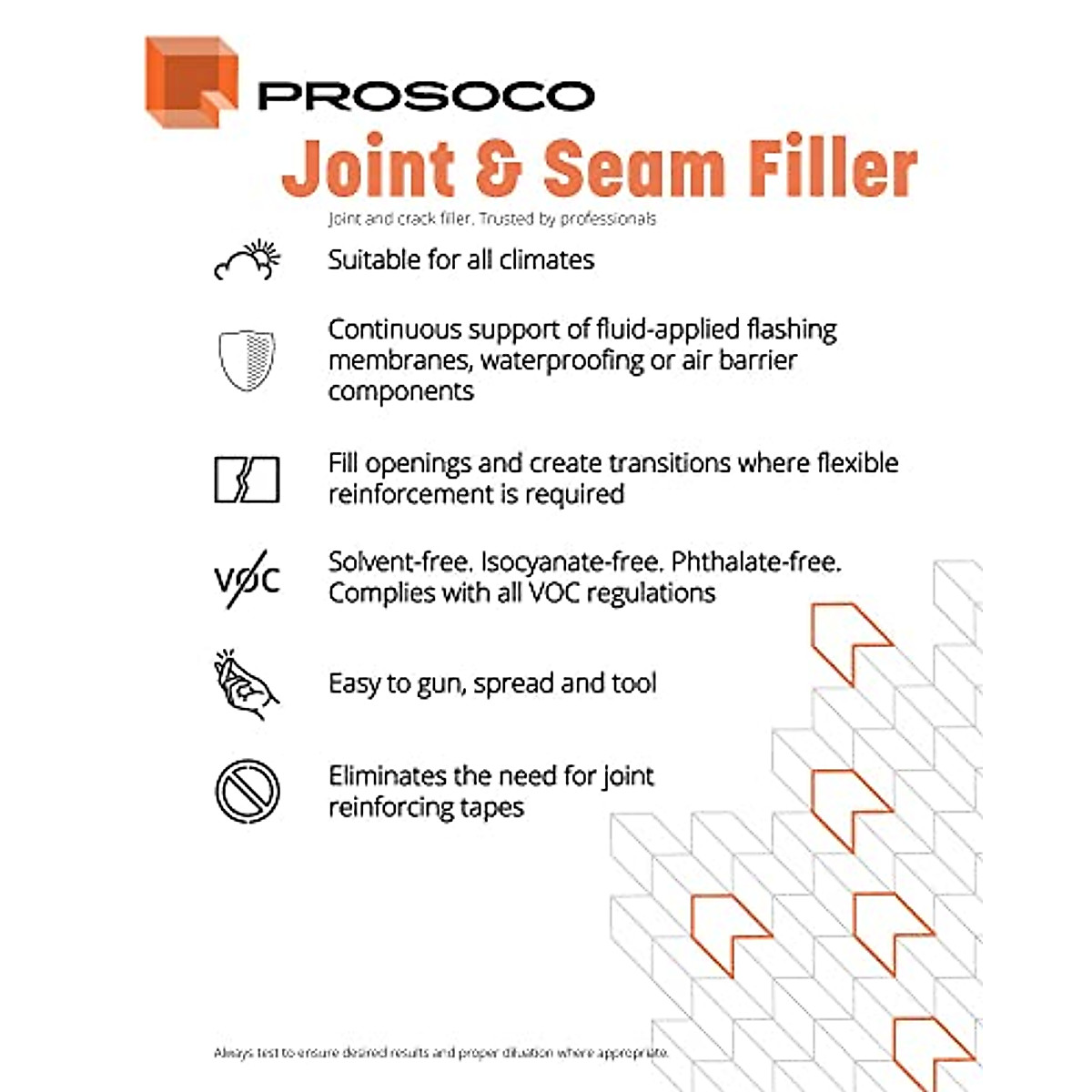 PROSOCO

Joint & Seam Filler

Joint and crack filler. Trusted by professionals

Suitable for all climates

Continuous support of fluid-applied flashing membranes, waterproofing or air barrier components

Fill openings and create transitions where flexible reinforcement is required

VOC

Solvent-free. Isocyanate-free. Phthalate-free. Complies with all VOC regulations

Easy to gun, spread and tool

Eliminates the need for joint reinforcing tapes

Always test to ensure desired results and proper dilution where appropriate.